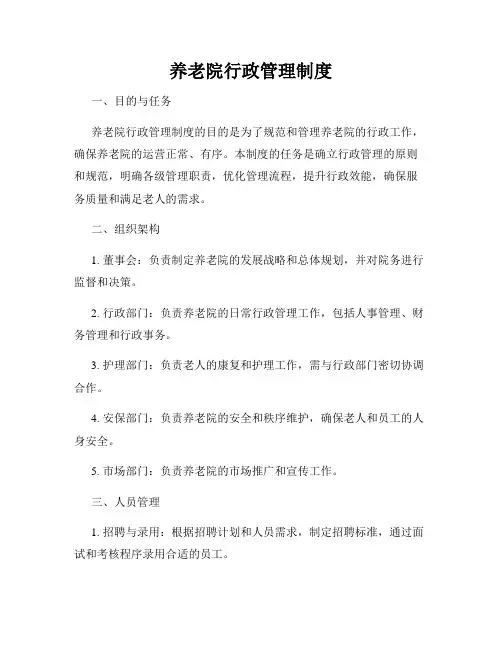 养老院行政管理制度

一、目的与任务

养老院行政管理制度的目的是为了规范和管理养老院的行政工作，确保养老院的运营正常、有序。本制度的任务是确立行政管理的原则和规范，明确各级管理职责，优化管理流程，提升行政效能，确保服务质量和满足老人的需求。

二、组织架构

1. 董事会：负责制定养老院的发展战略和总体规划，并对院务进行监督和决策。

2. 行政部门：负责养老院的日常行政管理工作，包括人事管理、财务管理和行政事务。

3. 护理部门：负责老人的康复和护理工作，需与行政部门密切协调合作。

4. 安保部门：负责养老院的安全和秩序维护，确保老人和员工的人身安全。

5. 市场部门：负责养老院的市场推广和宣传工作。

三、人员管理

1. 招聘与录用：根据招聘计划和人员需求，制定招聘标准，通过面试和考核程序录用合适的员工。